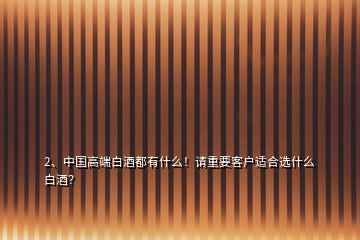 2、中国高端白酒都有什么！请重要客户适合选什么白酒?